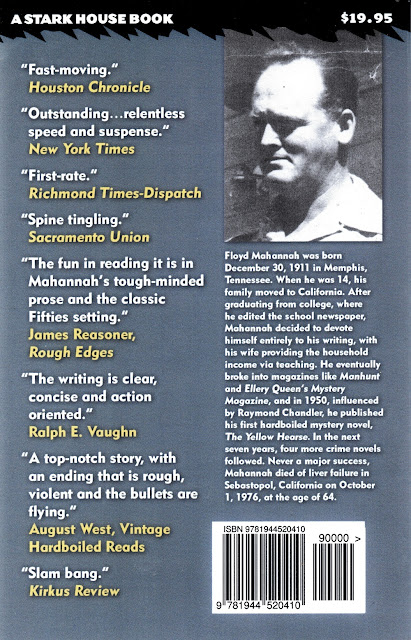 A STARK HOUSE BOOK

$19.95

"Fast-moving."
Houston Chronicle

"Outstanding…relentless speed and suspense."
New York Times

"First-rate."
Richmond Times-Dispatch

"Spine tingling."
Sacramento Union

"The fun in reading it is in Mahannah's tough-minded prose and the classic Fifties setting."
James Reasoner, Rough Edges

"The writing is clear, concise and action oriented."
Ralph E. Vaughn

"A top-notch story, with an ending that is rough, violent and the bullets are flying."
August West, Vintage Hardboiled Reads

"Slam bang."
Kirkus Review

Floyd Mahannah was born December 30, 1911 in Memphis, Tennessee. When he was 14, his family moved to California. After graduating from college, where he edited the school newspaper, Mahannah decided to devote himself entirely to his writing, with his wife providing the household income via teaching. He eventually broke into magazines like Manhunt and Ellery Queen's Mystery Magazine, and in 1950, influenced by Raymond Chandler, he published his first hardboiled mystery novel, The Yellow Hearse. In the next seven years, four more crime novels followed. Never a major success, Mahannah died of liver failure in Sebastopol, California on October 1, 1976, at the age of 64.

ISBN 9781944520410

90000 >

9 781944 520410